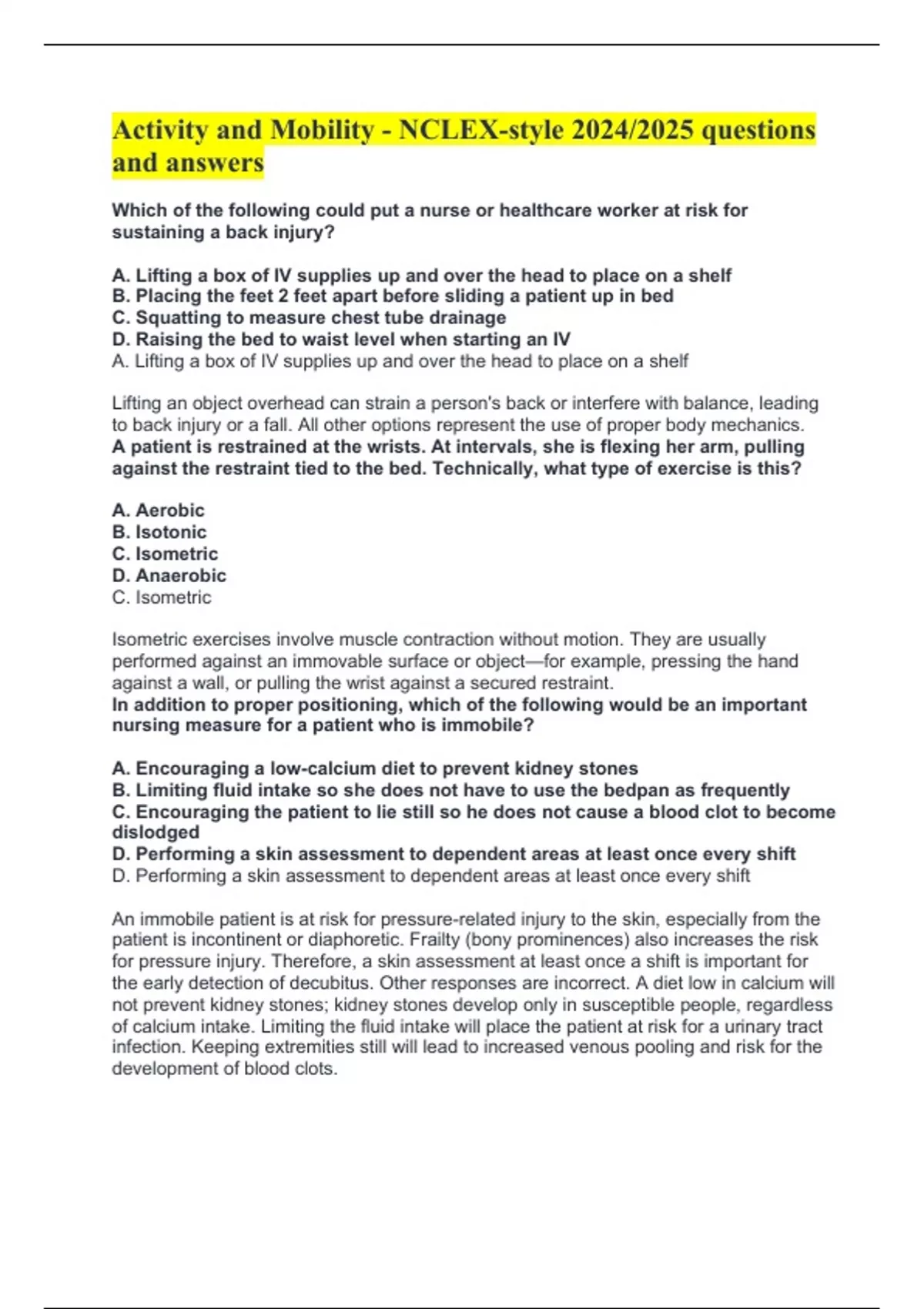 Activity and Mobility - NCLEX-style 2024/2025 questions and answers

Which of the following could put a nurse or healthcare worker at risk for sustaining a back injury?

A. Lifting a box of IV supplies up and over the head to place on a shelf
B. Placing the feet 2 feet apart before sliding a patient up in bed
C. Squatting to measure chest tube drainage
D. Raising the bed to waist level when starting an IV
A. Lifting a box of IV supplies up and over the head to place on a shelf

Lifting an object overhead can strain a person's back or interfere with balance, leading to back injury or a fall. All other options represent the use of proper body mechanics.
A patient is restrained at the wrists. At intervals, she is flexing her arm, pulling against the restraint tied to the bed. Technically, what type of exercise is this?

A. Aerobic
B. Isotonic
C. Isometric
D. Anaerobic
C. Isometric

Isometric exercises involve muscle contraction without motion. They are usually performed against an immovable surface or object—for example, pressing the hand against a wall, or pulling the wrist against a secured restraint.
In addition to proper positioning, which of the following would be an important nursing measure for a patient who is immobile?

A. Encouraging a low-calcium diet to prevent kidney stones
B. Limiting fluid intake so she does not have to use the bedpan as frequently
C. Encouraging the patient to lie still so he does not cause a blood clot to become dislodged
D. Performing a skin assessment to dependent areas at least once every shift
D. Performing a skin assessment to dependent areas at least once every shift

An immobile patient is at risk for pressure-related injury to the skin, especially from the patient is incontinent or diaphoretic. Frailty (bony prominences) also increases the risk for pressure injury. Therefore, a skin assessment at least once a shift is important for the early detection of decubitus. Other responses are incorrect. A diet low in calcium will not prevent kidney stones; kidney stones develop only in susceptible people, regardless of calcium intake. Limiting the fluid intake will place the patient at risk for a urinary tract infection. Keeping extremities still will lead to increased venous pooling and risk for the development of blood clots.